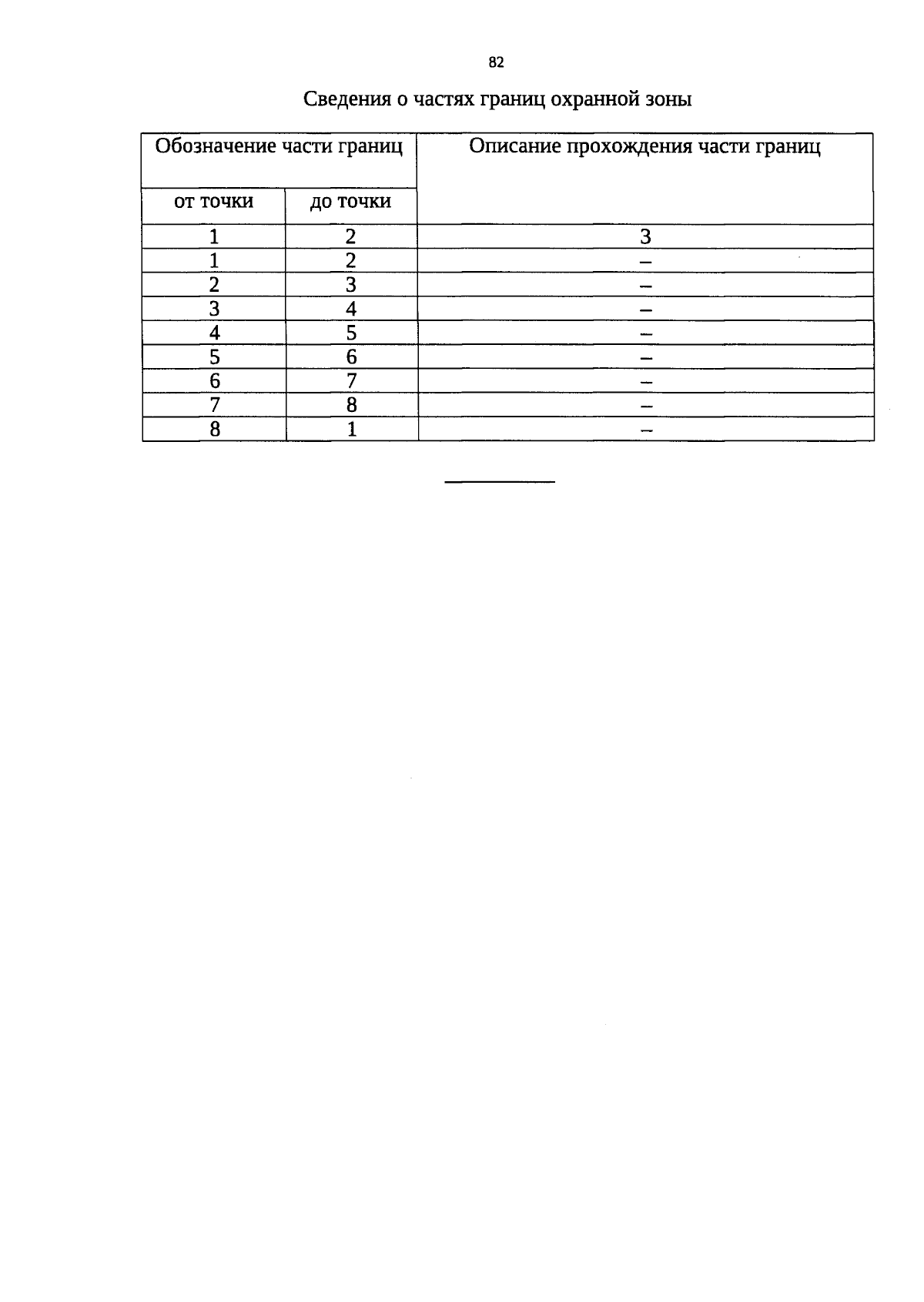 82

Сведения о частях границ охранной зоны

| Обозначение части границ | | Описание прохождения части границ |
|---|---|---|
| от точки | до точки | |
| 1 | 2 | 3 |
| 1 | 2 | – |
| 2 | 3 | – |
| 3 | 4 | – |
| 4 | 5 | – |
| 5 | 6 | – |
| 6 | 7 | – |
| 7 | 8 | – |
| 8 | 1 | – |